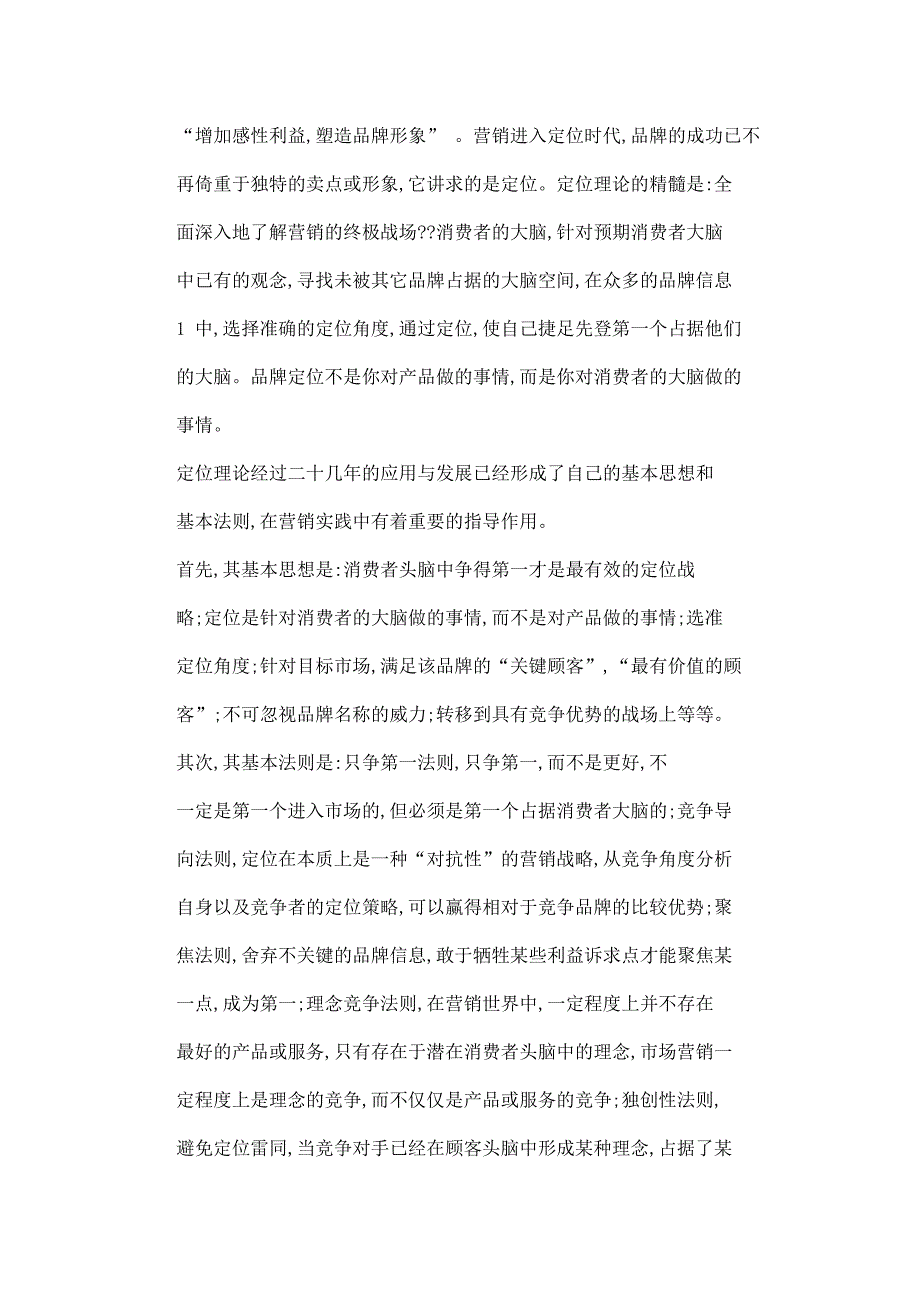 “增加感性利益,塑造品牌形象” 。营销进入定位时代,品牌的成功已不再倚重于独特的卖点或形象,它讲求的是定位。定位理论的精髓是:全面深入地了解营销的终极战场??消费者的大脑,针对预期消费者大脑中已有的观念,寻找未被其它品牌占据的大脑空间,在众多的品牌信息 1 中,选择准确的定位角度,通过定位,使自己捷足先登第一个占据他们的大脑。品牌定位不是你对产品做的事情,而是你对消费者的大脑做的事情。

定位理论经过二十几年的应用与发展已经形成了自己的基本思想和基本法则,在营销实践中有着重要的指导作用。

首先,其基本思想是:消费者头脑中争得第一才是最有效的定位战略;定位是针对消费者的大脑做的事情,而不是对产品做的事情;选准定位角度;针对目标市场,满足该品牌的“关键顾客”,“最有价值的顾客”;不可忽视品牌名称的威力;转移到具有竞争优势的战场上等等。

其次,其基本法则是:只争第一法则,只争第一,而不是更好,不一定是第一个进入市场的,但必须是第一个占据消费者大脑的;竞争导向法则,定位在本质上是一种“对抗性”的营销战略,从竞争角度分析自身以及竞争者的定位策略,可以赢得相对于竞争品牌的比较优势;聚焦法则,舍弃不关键的品牌信息,敢于牺牲某些利益诉求点才能聚焦某一点,成为第一;理念竞争法则,在营销世界中,一定程度上并不存在最好的产品或服务,只有存在于潜在消费者头脑中的理念,市场营销一定程度上是理念的竞争,而不仅仅是产品或服务的竞争;独创性法则,避免定位雷同,当竞争对手已经在顾客头脑中形成某种理念,占据了某